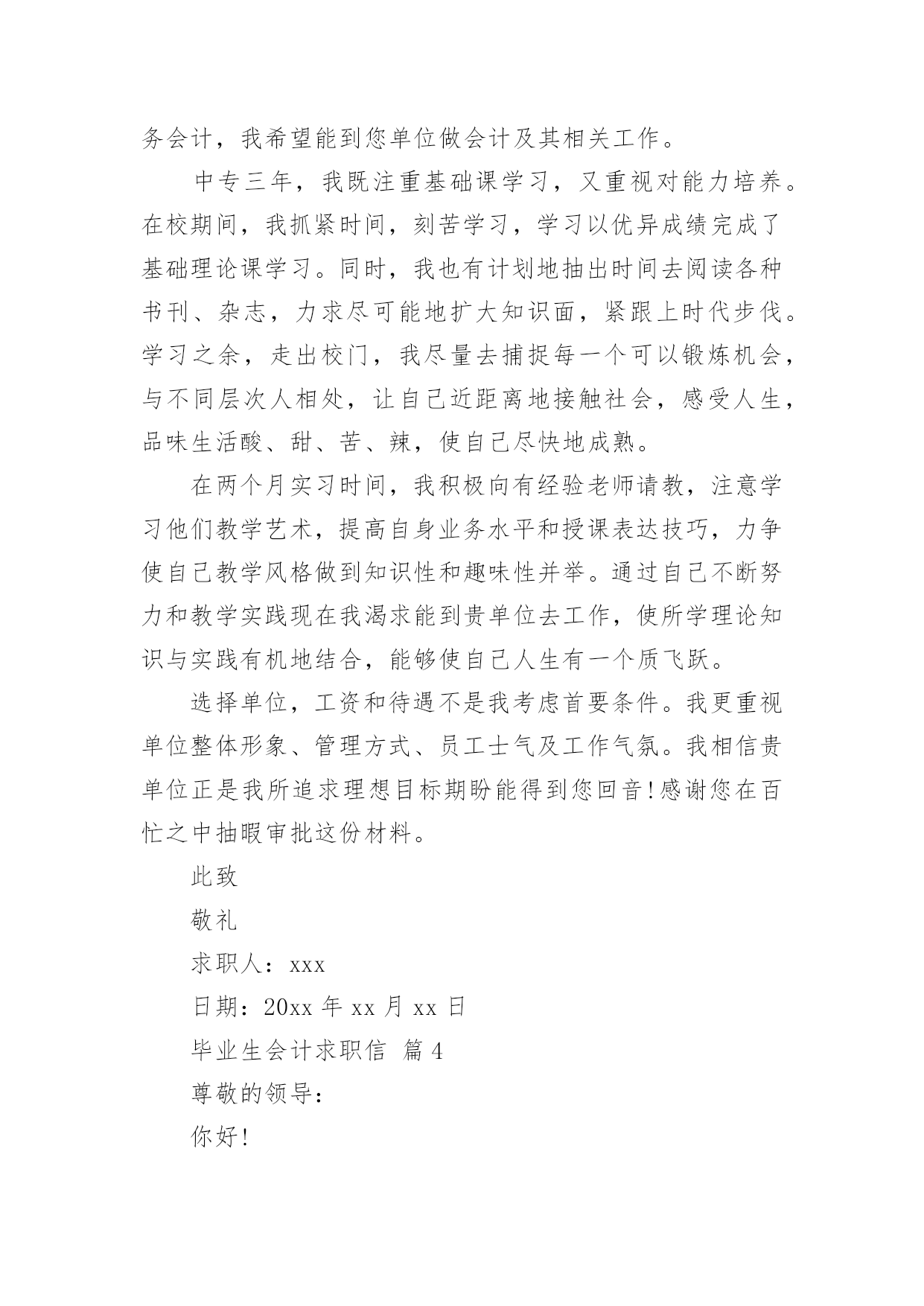 务会计，我希望能到您单位做会计及其相关工作。

中专三年，我既注重基础课学习，又重视对能力培养。在校期间，我抓紧时间，刻苦学习，学习以优异成绩完成了基础理论课学习。同时，我也有计划地抽出时间去阅读各种书刊、杂志，力求尽可能地扩大知识面，紧跟上时代步伐。学习之余，走出校门，我尽量去捕捉每一个可以锻炼机会，与不同层次人相处，让自己近距离地接触社会，感受人生，品味生活酸、甜、苦、辣，使自己尽快地成熟。

在两个月实习时间，我积极向有经验老师请教，注意学习他们教学艺术，提高自身业务水平和授课表达技巧，力争使自己教学风格做到知识性和趣味性并举。通过自己不断努力和教学实践现在我渴求能到贵单位去工作，使所学理论知识与实践有机地结合，能够使自己人生有一个质飞跃。

选择单位，工资和待遇不是我考虑首要条件。我更重视单位整体形象、管理方式、员工士气及工作气氛。我相信贵单位正是我所追求理想目标期盼能得到您回音!感谢您在百忙之中抽暇审批这份材料。

此致

敬礼

求职人：xxx

日期：20xx 年 xx 月 xx 日

毕业生会计求职信 篇 4

尊敬的领导：

你好!